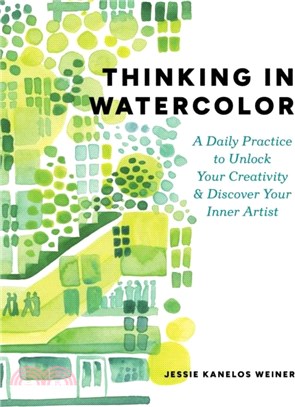 THINKING IN WATERCOLOR

A Daily Practice to Unlock Your Creativity & Discover Your Inner Artist

JESSIE KANELOS WEINER